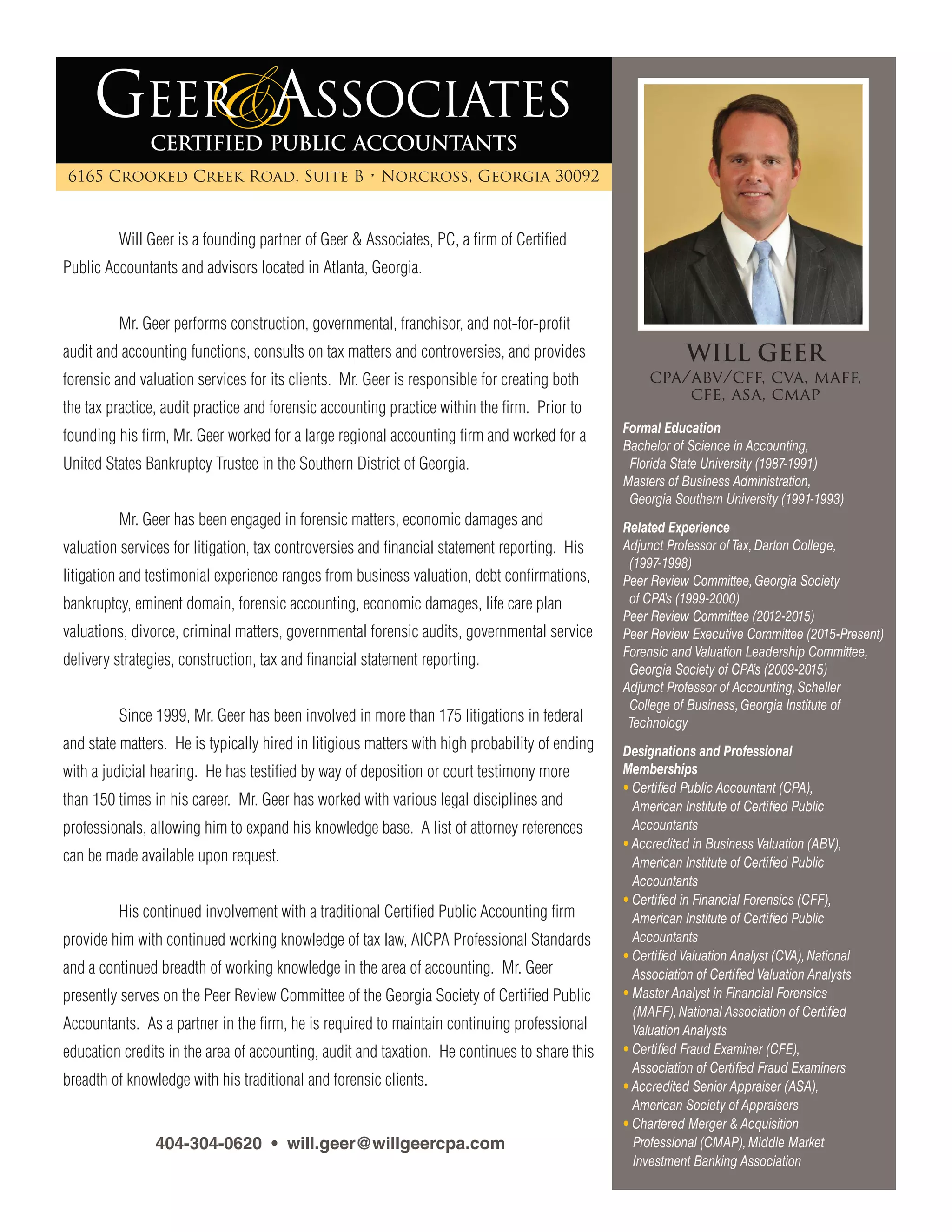 GEER & ASSOCIATES
CERTIFIED PUBLIC ACCOUNTANTS
6165 CROOKED CREEK ROAD, SUITE B · NORCROSS, GEORGIA 30092

Will Geer is a founding partner of Geer & Associates, PC, a firm of Certified Public Accountants and advisors located in Atlanta, Georgia.

Mr. Geer performs construction, governmental, franchisor, and not-for-profit audit and accounting functions, consults on tax matters and controversies, and provides forensic and valuation services for its clients. Mr. Geer is responsible for creating both the tax practice, audit practice and forensic accounting practice within the firm. Prior to founding his firm, Mr. Geer worked for a large regional accounting firm and worked for a United States Bankruptcy Trustee in the Southern District of Georgia.

Mr. Geer has been engaged in forensic matters, economic damages and valuation services for litigation, tax controversies and financial statement reporting. His litigation and testimonial experience ranges from business valuation, debt confirmations, bankruptcy, eminent domain, forensic accounting, economic damages, life care plan valuations, divorce, criminal matters, governmental forensic audits, governmental service delivery strategies, construction, tax and financial statement reporting.

Since 1999, Mr. Geer has been involved in more than 175 litigations in federal and state matters. He is typically hired in litigious matters with high probability of ending with a judicial hearing. He has testified by way of deposition or court testimony more than 150 times in his career. Mr. Geer has worked with various legal disciplines and professionals, allowing him to expand his knowledge base. A list of attorney references can be made available upon request.

His continued involvement with a traditional Certified Public Accounting firm provide him with continued working knowledge of tax law, AICPA Professional Standards and a continued breadth of working knowledge in the area of accounting. Mr. Geer presently serves on the Peer Review Committee of the Georgia Society of Certified Public Accountants. As a partner in the firm, he is required to maintain continuing professional education credits in the area of accounting, audit and taxation. He continues to share this breadth of knowledge with his traditional and forensic clients.

404-304-0620 • will.geer@willgeercpa.com

WILL GEER
CPA/ABV/CFF, CVA, MAFF, CFE, ASA, CMAP

Formal Education
Bachelor of Science in Accounting, Florida State University (1987-1991)
Masters of Business Administration, Georgia Southern University (1991-1993)

Related Experience
Adjunct Professor of Tax, Darton College, (1997-1998)
Peer Review Committee, Georgia Society of CPA's (1999-2000)
Peer Review Committee (2012-2015)
Peer Review Executive Committee (2015-Present)
Forensic and Valuation Leadership Committee, Georgia Society of CPA's (2009-2015)
Adjunct Professor of Accounting, Scheller College of Business, Georgia Institute of Technology

Designations and Professional Memberships
• Certified Public Accountant (CPA), American Institute of Certified Public Accountants
• Accredited in Business Valuation (ABV), American Institute of Certified Public Accountants
• Certified in Financial Forensics (CFF), American Institute of Certified Public Accountants
• Certified Valuation Analyst (CVA), National Association of Certified Valuation Analysts
• Master Analyst in Financial Forensics (MAFF), National Association of Certified Valuation Analysts
• Certified Fraud Examiner (CFE), Association of Certified Fraud Examiners
• Accredited Senior Appraiser (ASA), American Society of Appraisers
• Chartered Merger & Acquisition Professional (CMAP), Middle Market Investment Banking Association